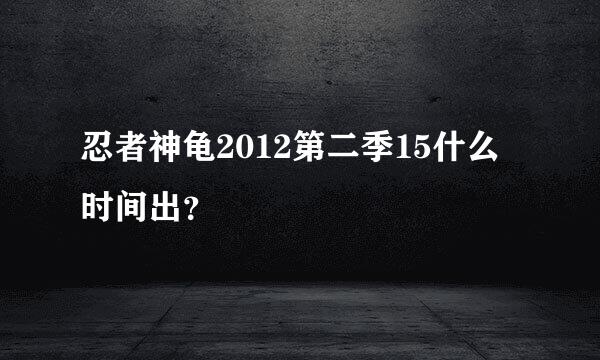 忍者神龟2012第二季15什么时间出?